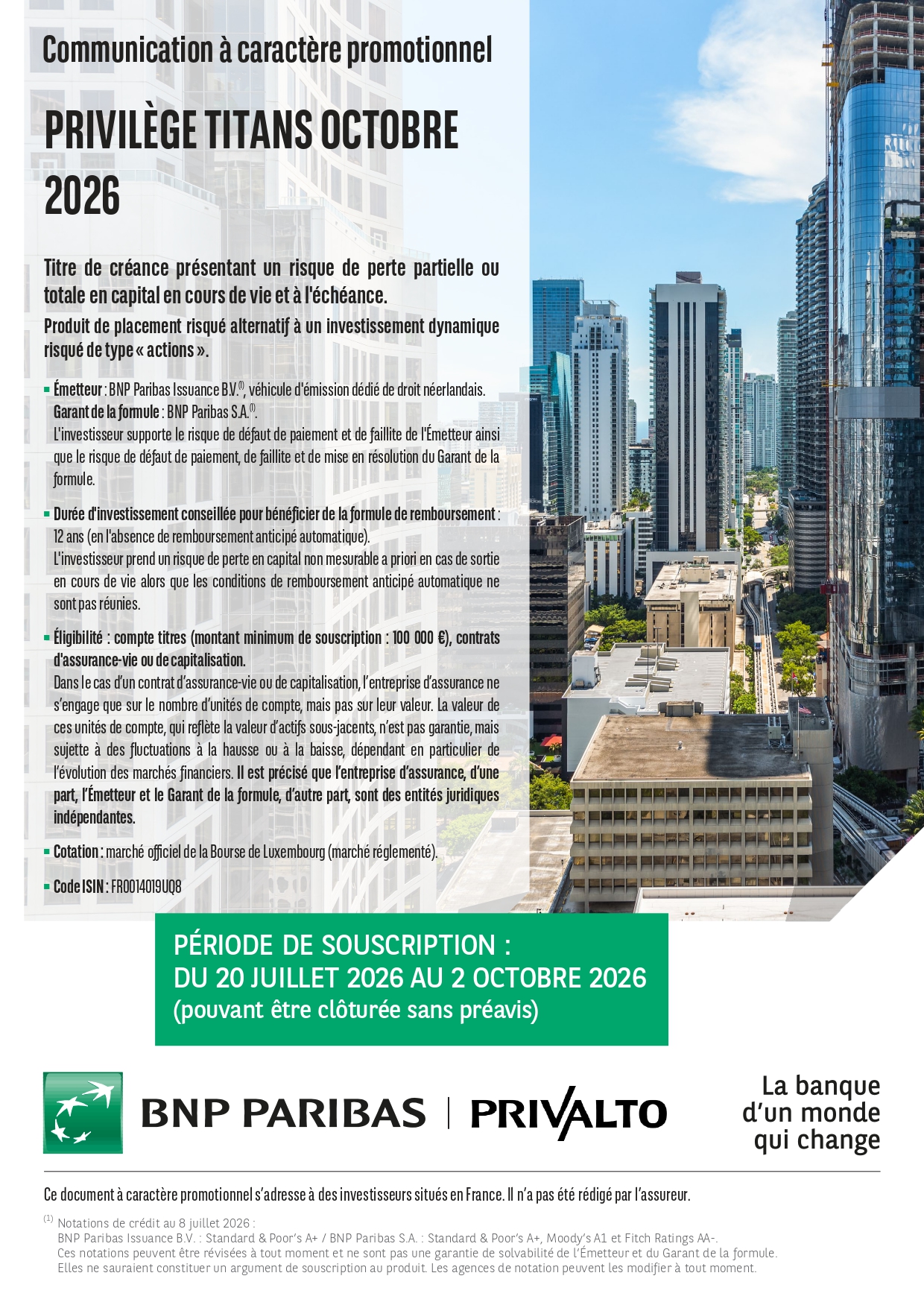 Communication à caractère promotionnel

PRIVILÈGE TITANS OCTOBRE 2026

Titre de créance présentant un risque de perte partielle ou totale en capital en cours de vie et à l'échéance.

Produit de placement risqué alternatif à un investissement dynamique risqué de type « actions ».

▪ Émetteur : BNP Paribas Issuance B.V.$^{(1)}$, véhicule d'émission dédié de droit néerlandais.
Garant de la formule : BNP Paribas S.A.$^{(1)}$.
L'investisseur supporte le risque de défaut de paiement et de faillite de l'Émetteur ainsi que le risque de défaut de paiement, de faillite et de mise en résolution du Garant de la formule.

▪ Durée d'investissement conseillée pour bénéficier de la formule de remboursement : 12 ans (en l'absence de remboursement anticipé automatique).
L'investisseur prend un risque de perte en capital non mesurable a priori en cas de sortie en cours de vie alors que les conditions de remboursement anticipé automatique ne sont pas réunies.

▪ Éligibilité : compte titres (montant minimum de souscription : 100 000 €), contrats d'assurance-vie ou de capitalisation.
Dans le cas d'un contrat d'assurance-vie ou de capitalisation, l'entreprise d'assurance ne s'engage que sur le nombre d'unités de compte, mais pas sur leur valeur. La valeur de ces unités de compte, qui reflète la valeur d'actifs sous-jacents, n'est pas garantie, mais sujette à des fluctuations à la hausse ou à la baisse, dépendant en particulier de l'évolution des marchés financiers. Il est précisé que l'entreprise d'assurance, d'une part, l'Émetteur et le Garant de la formule, d'autre part, sont des entités juridiques indépendantes.

▪ Cotation : marché officiel de la Bourse de Luxembourg (marché réglementé).

▪ Code ISIN : FR0014019UQ8

PÉRIODE DE SOUSCRIPTION :
DU 20 JUILLET 2026 AU 2 OCTOBRE 2026
(pouvant être clôturée sans préavis)

BNP PARIBAS | PRIVALTO

La banque d'un monde qui change

Ce document à caractère promotionnel s'adresse à des investisseurs situés en France. Il n'a pas été rédigé par l'assureur.

$^{(1)}$ Notations de crédit au 8 juillet 2026 :
BNP Paribas Issuance B.V. : Standard & Poor's A+ / BNP Paribas S.A. : Standard & Poor's A+, Moody's A1 et Fitch Ratings AA-.
Ces notations peuvent être révisées à tout moment et ne sont pas une garantie de solvabilité de l'Émetteur et du Garant de la formule.
Elles ne sauraient constituer un argument de souscription au produit. Les agences de notation peuvent les modifier à tout moment.